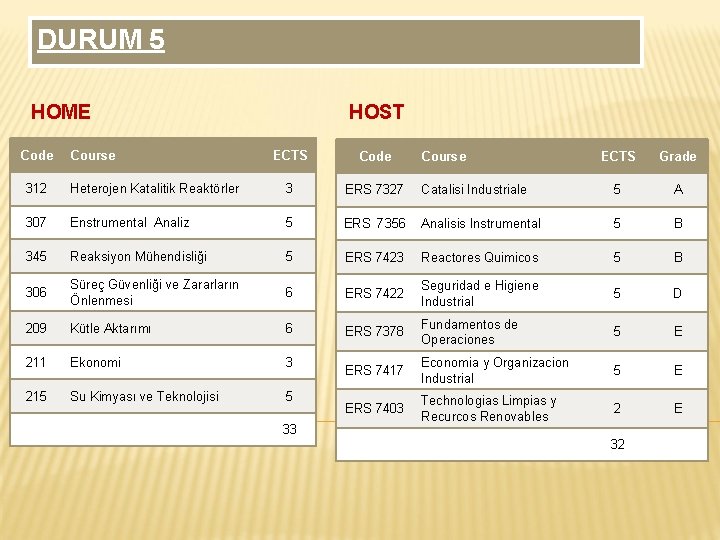 DURUM 5

HOME

| Code | Course | ECTS |
|---|---|---|
| 312 | Heterojen Katalitik Reaktörler | 3 |
| 307 | Enstrumental Analiz | 5 |
| 345 | Reaksiyon Mühendisliği | 5 |
| 306 | Süreç Güvenliği ve Zararların Önlenmesi | 6 |
| 209 | Kütle Aktarımı | 6 |
| 211 | Ekonomi | 3 |
| 215 | Su Kimyası ve Teknolojisi | 5 |
| | | 33 |

HOST

| Code | Course | ECTS | Grade |
|---|---|---|---|
| ERS 7327 | Catalisi Industriale | 5 | A |
| ERS 7356 | Analisis Instrumental | 5 | B |
| ERS 7423 | Reactores Quimicos | 5 | B |
| ERS 7422 | Seguridad e Higiene Industrial | 5 | D |
| ERS 7378 | Fundamentos de Operaciones | 5 | E |
| ERS 7417 | Economia y Organizacion Industrial | 5 | E |
| ERS 7403 | Technologias Limpias y Recurcos Renovables | 2 | E |
| | | 32 | |